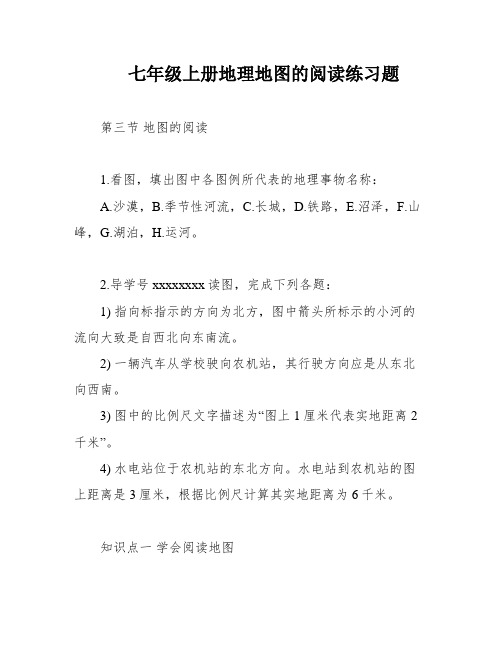 七年级上册地理地图的阅读练习题

第三节 地图的阅读

1.看图，填出图中各图例所代表的地理事物名称：

A.沙漠，B.季节性河流，C.长城，D.铁路，E.沼泽，F.山峰，G.湖泊，H.运河。

2.导学号 xxxxxxxx 读图，完成下列各题：

1) 指向标指示的方向为北方，图中箭头所标示的小河的流向大致是自西北向东南流。

2) 一辆汽车从学校驶向农机站，其行驶方向应是从东北向西南。

3) 图中的比例尺文字描述为“图上 1 厘米代表实地距离 2 千米”。

4) 水电站位于农机站的东北方向。水电站到农机站的图上距离是 3 厘米，根据比例尺计算其实地距离为 6 千米。

知识点一 学会阅读地图